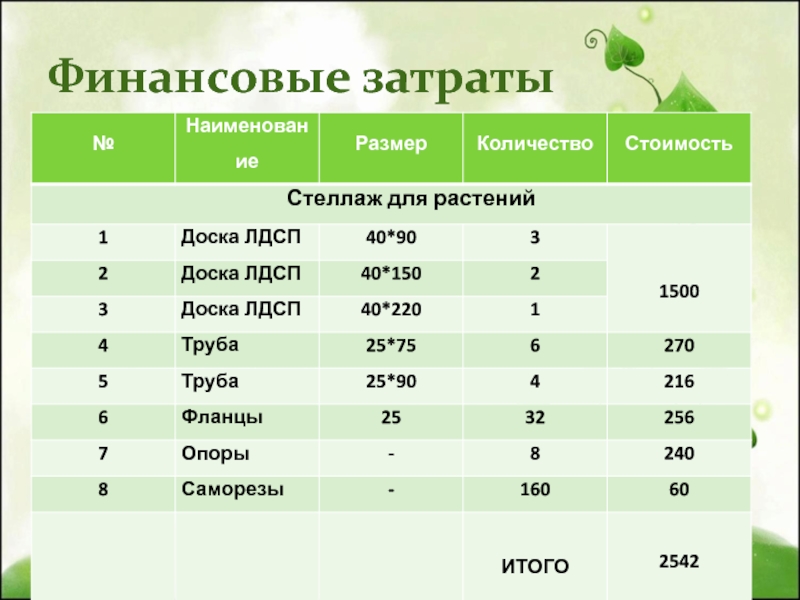 Финансовые затраты

| № | Наименование | Размер | Количество | Стоимость |
|---|---|---|---|---|
| Стеллаж для растений | | | | |
| 1 | Доска ЛДСП | 40*90 | 3 | 1500 |
| 2 | Доска ЛДСП | 40*150 | 2 | |
| 3 | Доска ЛДСП | 40*220 | 1 | |
| 4 | Труба | 25*75 | 6 | 270 |
| 5 | Труба | 25*90 | 4 | 216 |
| 6 | Фланцы | 25 | 32 | 256 |
| 7 | Опоры | - | 8 | 240 |
| 8 | Саморезы | - | 160 | 60 |
| | | | ИТОГО | 2542 |